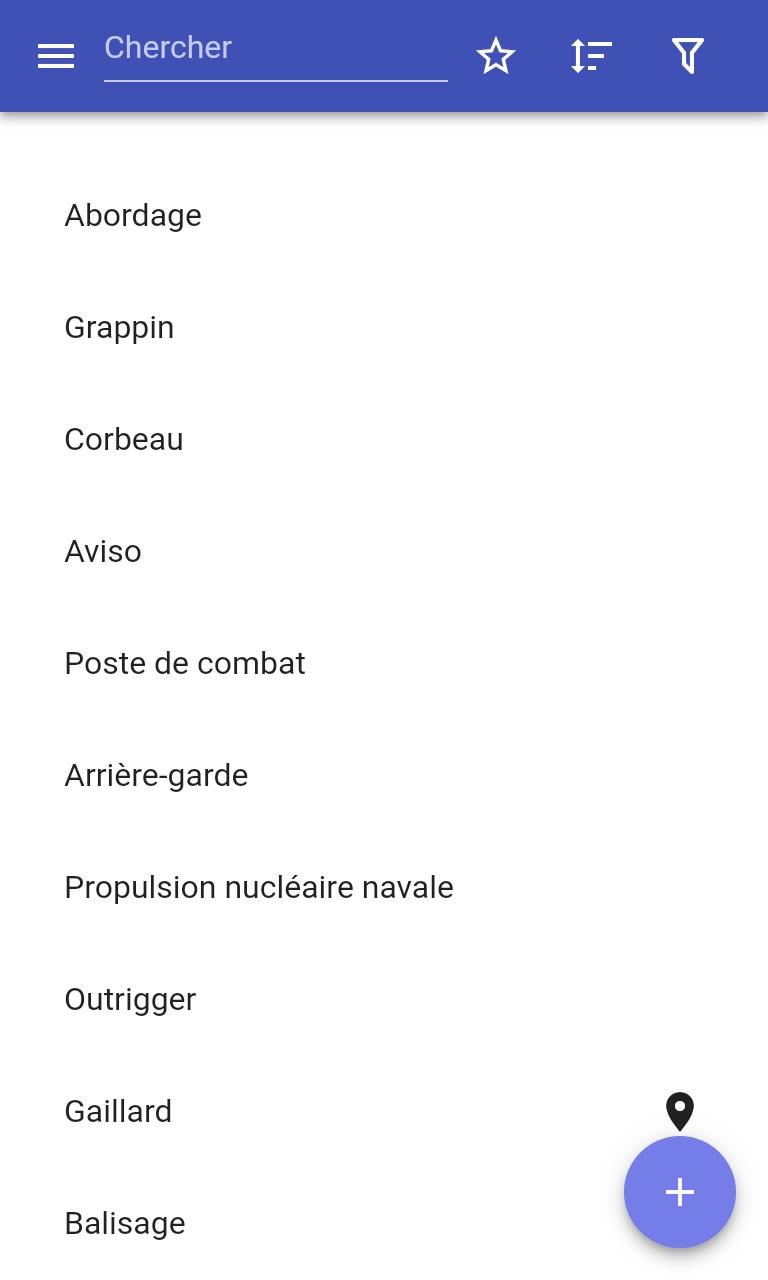 Chercher

Abordage

Grappin

Corbeau

Aviso

Poste de combat

Arrière-garde

Propulsion nucléaire navale

Outrigger

Gaillard

Balisage